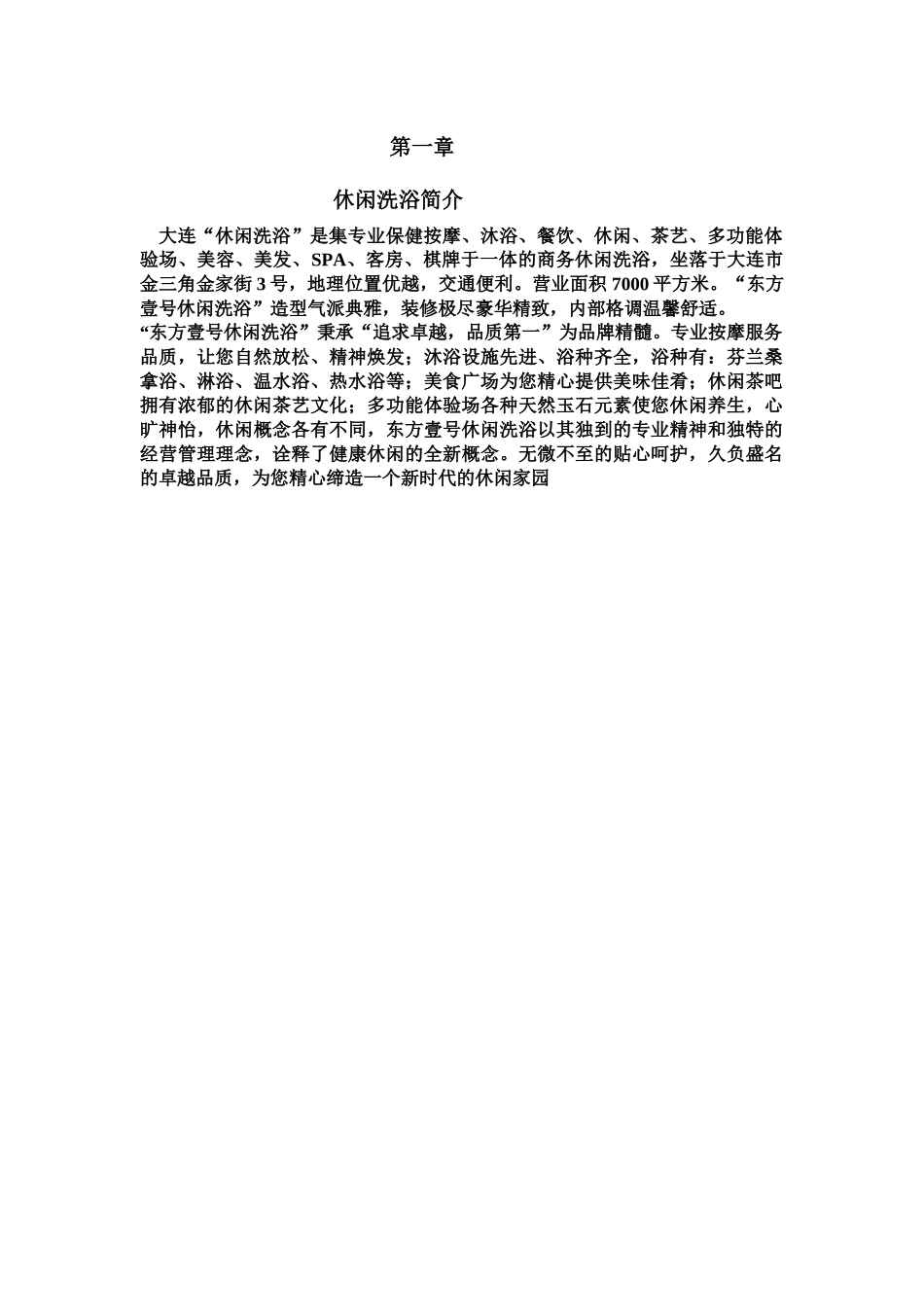 第一章

休闲洗浴简介

大连“休闲洗浴”是集专业保健按摩、沐浴、餐饮、休闲、茶艺、多功能体验场、美容、美发、SPA、客房、棋牌于一体的商务休闲洗浴，坐落于大连市金三角金家街 3 号，地理位置优越，交通便利。营业面积 7000 平方米。“东方壹号休闲洗浴”造型气派典雅，装修极尽豪华精致，内部格调温馨舒适。
“东方壹号休闲洗浴”秉承“追求卓越，品质第一”为品牌精髓。专业按摩服务品质，让您自然放松、精神焕发；沐浴设施先进、浴种齐全，浴种有：芬兰桑拿浴、淋浴、温水浴、热水浴等；美食广场为您精心提供美味佳肴；休闲茶吧拥有浓郁的休闲茶艺文化；多功能体验场各种天然玉石元素使您休闲养生，心旷神怡，休闲概念各有不同，东方壹号休闲洗浴以其独到的专业精神和独特的经营管理理念，诠释了健康休闲的全新概念。无微不至的贴心呵护，久负盛名的卓越品质，为您精心缔造一个新时代的休闲家园